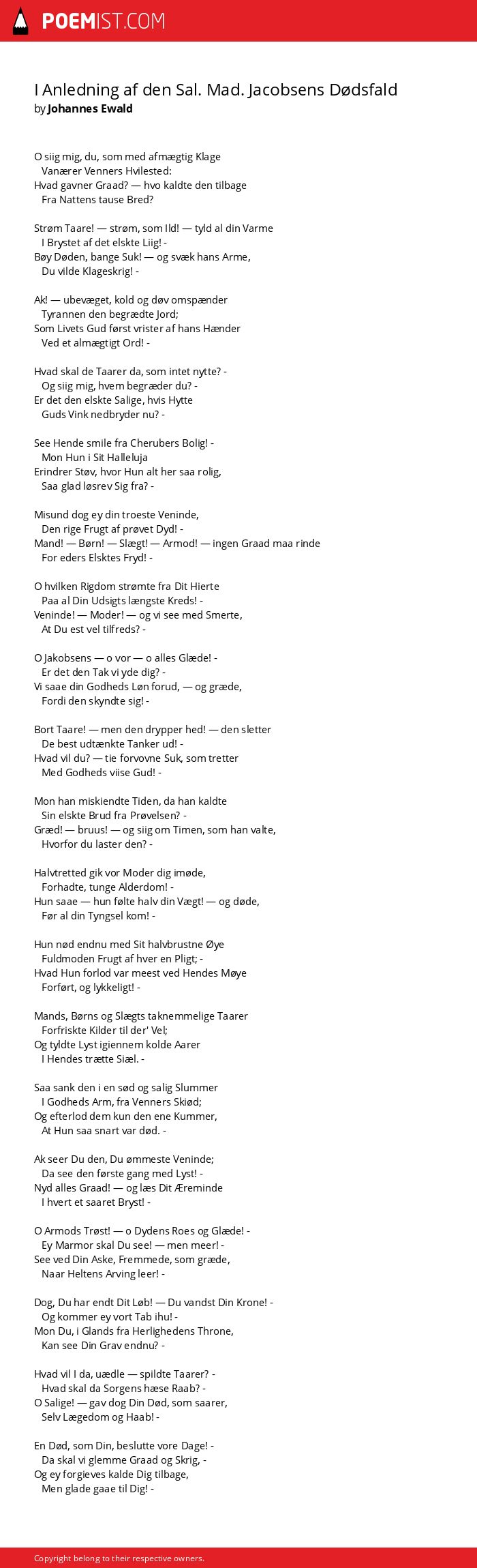 POEMIST.COM

I Anledning af den Sal. Mad. Jacobsens Dødsfald
by Johannes Ewald

O siig mig, du, som med afmægtig Klage
Vanærer Venners Hvilested:
Hvad gavner Graad? — hvo kaldte den tilbage
Fra Nattens tause Bred?

Strøm Taare! — strøm, som Ild! — tyld al din Varme
I Brystet af det elskte Liig! -
Bøy Døden, bange Suk! — og svæk hans Arme,
Du vilde Klageskrig! -

Ak! — ubevæget, kold og døv omspænder
Tyrannen den begrædte Jord;
Som Livets Gud først vrister af hans Hænder
Ved et almægtigt Ord! -

Hvad skal de Taarer da, som intet nytte? -
Og siig mig, hvem begræder du? -
Er det den elskte Salige, hvis Hytte
Guds Vink nedbryder nu? -

See Hende smile fra Cherubers Bolig! -
Mon Hun i Sit Halleluja
Erindrer Støv, hvor Hun alt her saa rolig,
Saa glad løsrev Sig fra? -

Misund dog ey din troeste Veninde,
Den rige Frugt af prøvet Dyd! -
Mand! — Børn! — Slægt! — Armod! — ingen Graad maa rinde
For eders Elsktes Fryd! -

O hvilken Rigdom strømte fra Dit Hierte
Paa al Din Udsigts længste Kreds! -
Veninde! — Moder! — og vi see med Smerte,
At Du est vel tilfreds? -

O Jakobsens — o vor — o alles Glæde! -
Er det den Tak vi yde dig? -
Vi saae din Godheds Løn forud, — og græde,
Fordi den skyndte sig! -

Bort Taare! — men den drypper hed! — den sletter
De best udtænkte Tanker ud! -
Hvad vil du? — tie forvovne Suk, som tretter
Med Godheds viise Gud! -

Mon han miskiendte Tiden, da han kaldte
Sin elskte Brud fra Prøvelsen? -
Græd! — bruus! — og siig om Timen, som han valte,
Hvorfor du laster den? -

Halvtretted gik vor Moder dig imøde,
Forhadte, tunge Alderdom! -
Hun saae — hun følte halv din Vægt! — og døde,
Før al din Tyngsel kom! -

Hun nød endnu med Sit halvbrustne Øye
Fuldmoden Frugt af hver en Pligt; -
Hvad Hun forlod var meest ved Hendes Møye
Forført, og lykkeligt! -

Mands, Børns og Slægts taknemmelige Taarer
Forfriskte Kilder til der' Vel;
Og tyldte Lyst igiennem kolde Aarer
I Hendes trætte Siæl. -

Saa sank den i en sød og salig Slummer
I Godheds Arm, fra Venners Skiød;
Og efterlod dem kun den ene Kummer,
At Hun saa snart var død. -

Ak seer Du den, Du ømmeste Veninde;
Da see den første gang med Lyst! -
Nyd alles Graad! — og læs Dit Æreminde
I hvert et saaret Bryst! -

O Armods Trøst! — o Dydens Roes og Glæde! -
Ey Marmor skal Du see! — men meer! -
See ved Din Aske, Fremmede, som græde,
Naar Heltens Arving leer! -

Dog, Du har endt Dit Løb! — Du vandst Din Krone! -
Og kommer ey vort Tab ihu! -
Mon Du, i Glands fra Herlighedens Throne,
Kan see Din Grav endnu? -

Hvad vil I da, uædle — spildte Taarer? -
Hvad skal da Sorgens hæse Raab? -
O Salige! — gav dog Din Død, som saarer,
Selv Lægedom og Haab! -

En Død, som Din, beslutte vore Dage! -
Da skal vi glemme Graad og Skrig, -
Og ey forgieves kalde Dig tilbage,
Men glade gaae til Dig! -

Copyright belong to their respective owners.